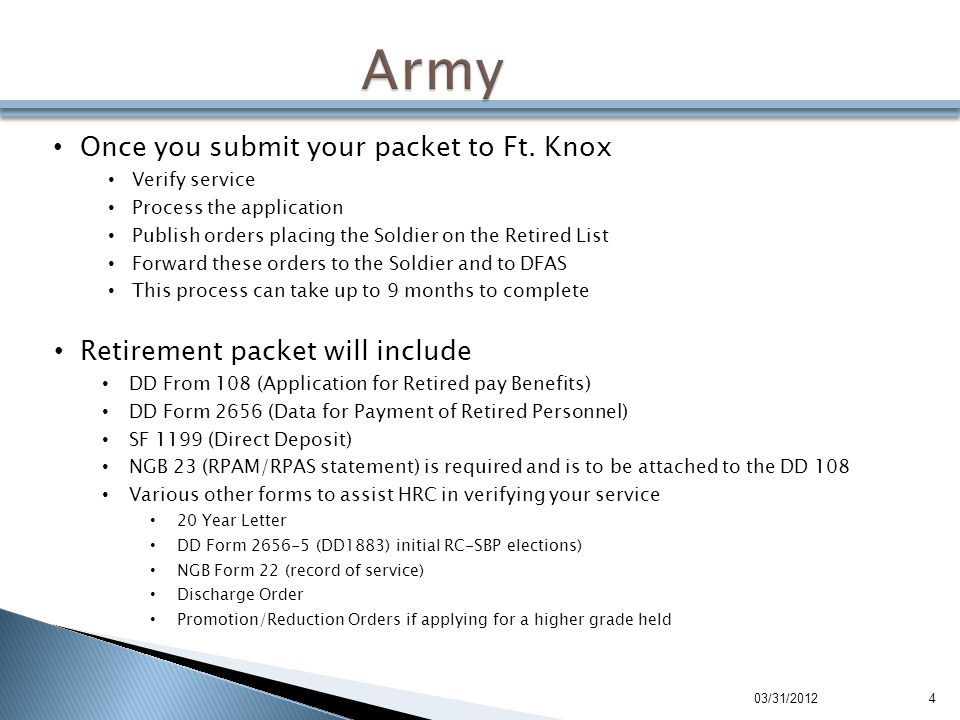 Army

• Once you submit your packet to Ft. Knox
  • Verify service
  • Process the application
  • Publish orders placing the Soldier on the Retired List
  • Forward these orders to the Soldier and to DFAS
  • This process can take up to 9 months to complete

• Retirement packet will include
  • DD From 108 (Application for Retired pay Benefits)
  • DD Form 2656 (Data for Payment of Retired Personnel)
  • SF 1199 (Direct Deposit)
  • NGB 23 (RPAM/RPAS statement) is required and is to be attached to the DD 108
  • Various other forms to assist HRC in verifying your service
    • 20 Year Letter
    • DD Form 2656-5 (DD1883) initial RC-SBP elections)
    • NGB Form 22 (record of service)
    • Discharge Order
    • Promotion/Reduction Orders if applying for a higher grade held

03/31/2012
4